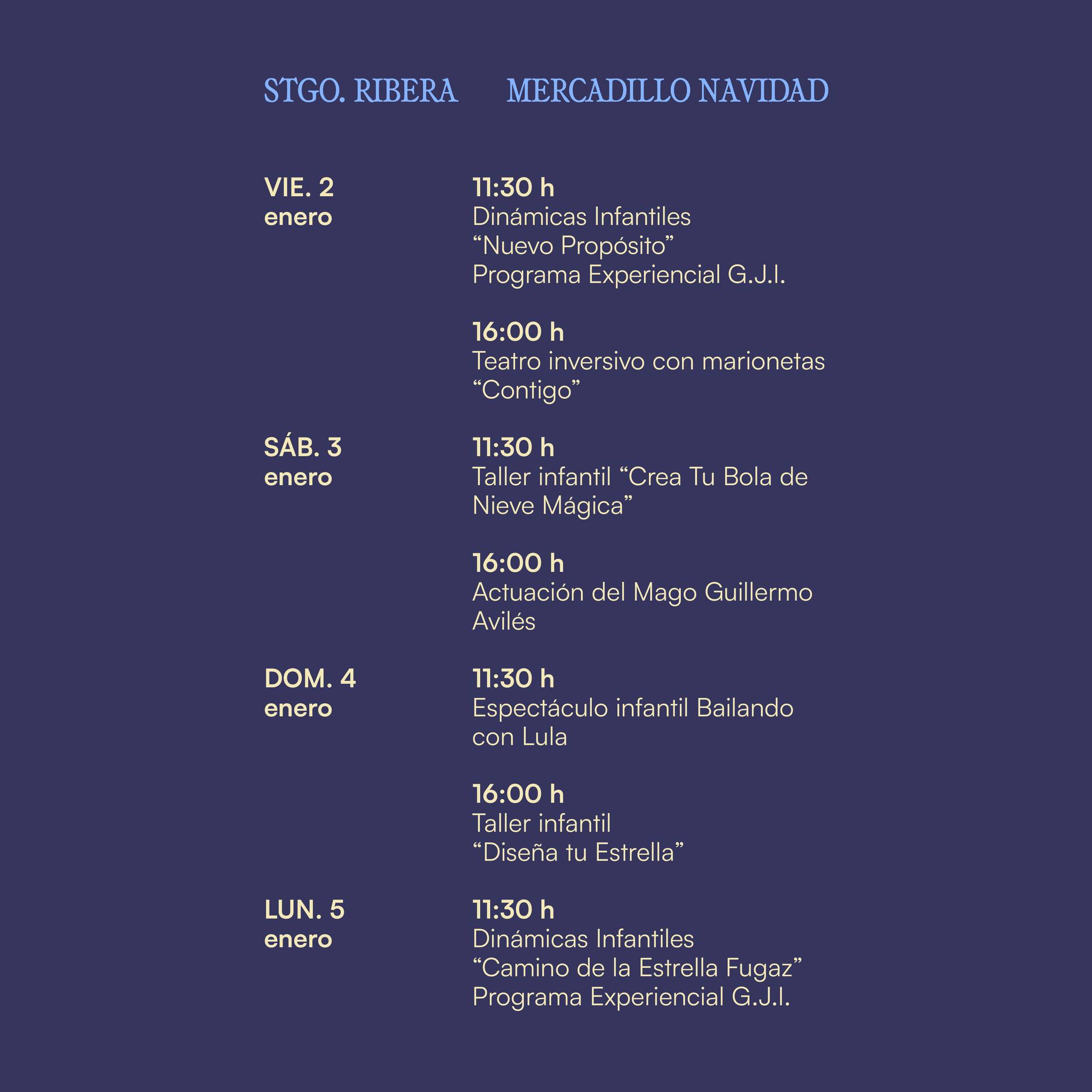 STGO. RIBERA MERCADILLO NAVIDAD

VIE. 2
enero

11:30 h
Dinámicas Infantiles
“Nuevo Propósito”
Programa Experiencial G.J.I.

16:00 h
Teatro inversivo con marionetas
“Contigo”

SÁB. 3
enero

11:30 h
Taller infantil “Crea Tu Bola de Nieve Mágica”

16:00 h
Actuación del Mago Guillermo Avilés

DOM. 4
enero

11:30 h
Espectáculo infantil Bailando con Lula

16:00 h
Taller infantil
“Diseña tu Estrella”

LUN. 5
enero

11:30 h
Dinámicas Infantiles
“Camino de la Estrella Fugaz”
Programa Experiencial G.J.I.